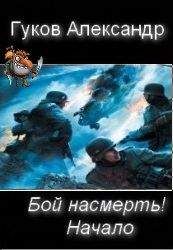 Гуков Александр

Бой насмерть!
Начало